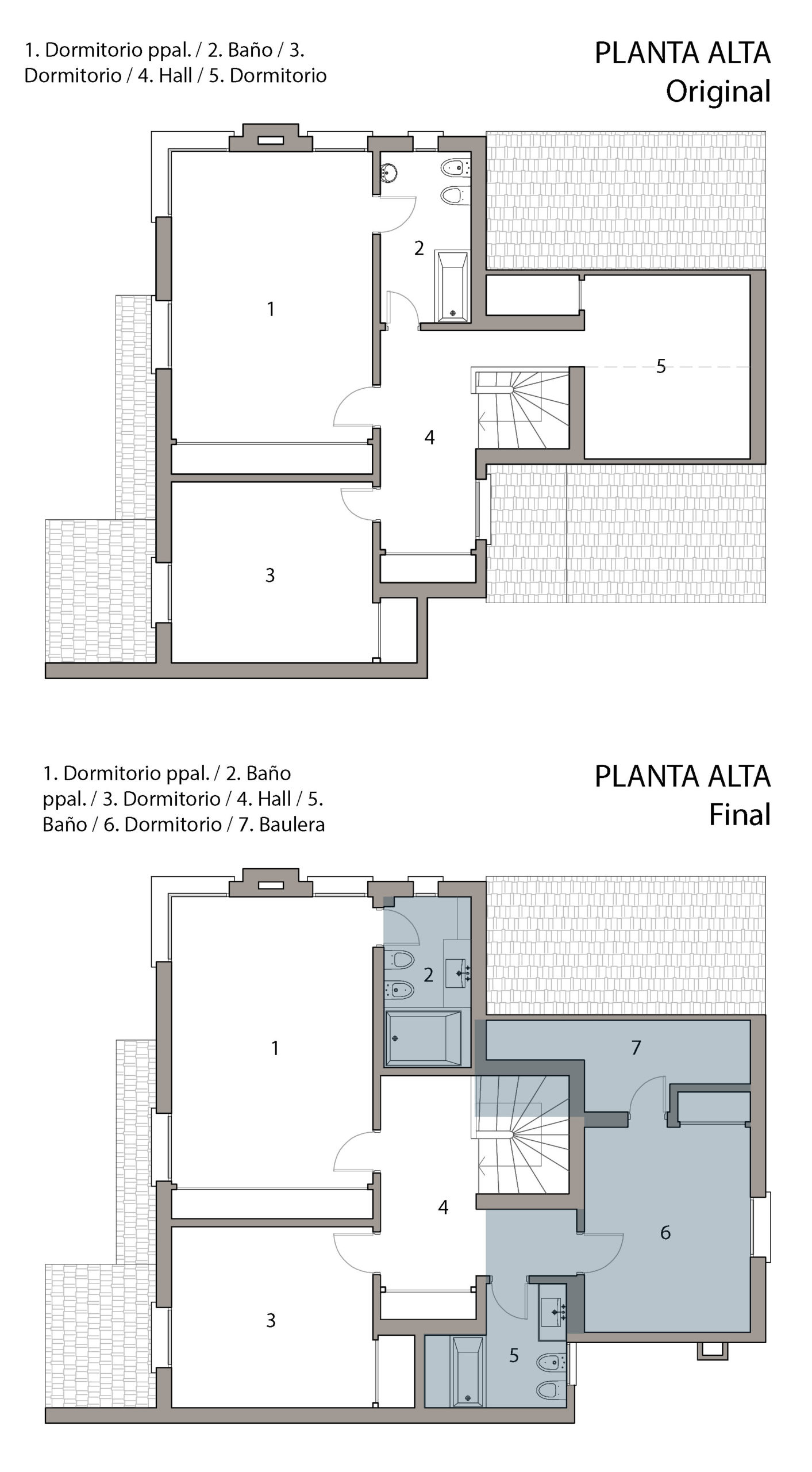 1. Dormitorio ppal. / 2. Baño / 3. Dormitorio / 4. Hall / 5. Dormitorio

PLANTA ALTA
Original

2
1
5
4
3

1. Dormitorio ppal. / 2. Baño ppal. / 3. Dormitorio / 4. Hall / 5. Baño / 6. Dormitorio / 7. Baulera

PLANTA ALTA
Final

2
1
7
4
6
3
5